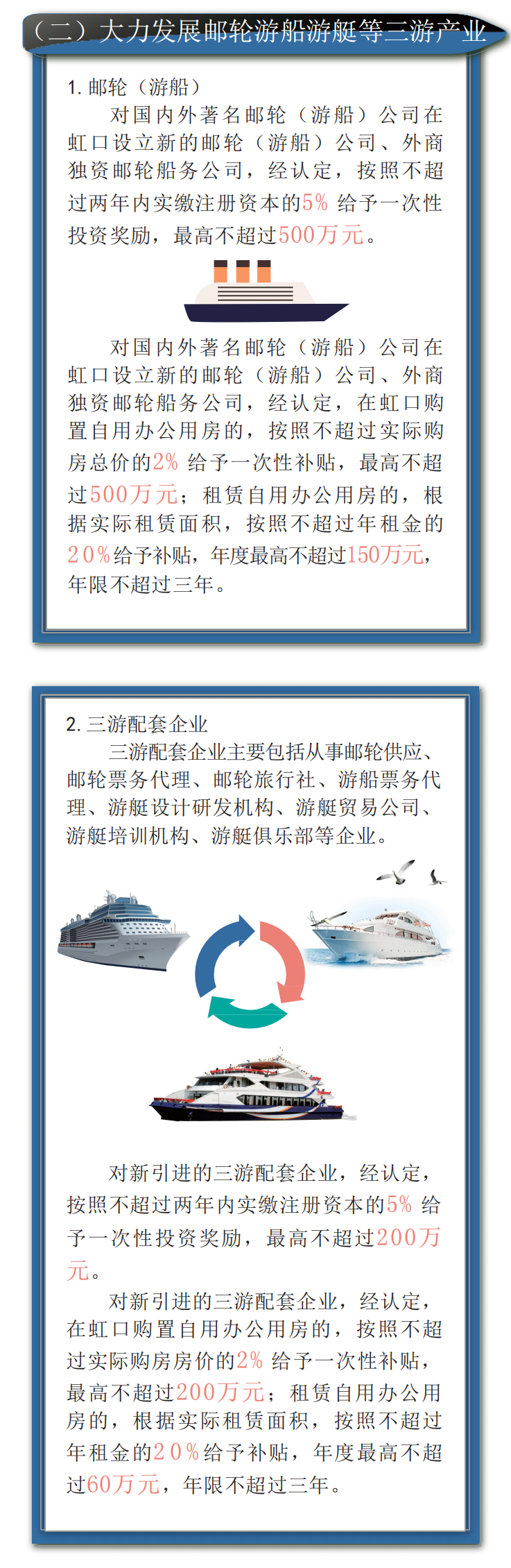 （二）大力发展邮轮游船游艇等三游产业

1. 邮轮（游船）

对国内外著名邮轮（游船）公司在虹口设立新的邮轮（游船）公司、外商独资邮轮船务公司，经认定，按照不超过两年内实缴注册资本的5% 给予一次性投资奖励，最高不超过500万元。

对国内外著名邮轮（游船）公司在虹口设立新的邮轮（游船）公司、外商独资邮轮船务公司，经认定，在虹口购置自用办公用房的，按照不超过实际购房总价的2% 给予一次性补贴，最高不超过500万元；租赁自用办公用房的，根据实际租赁面积，按照不超过年租金的20%给予补贴，年度最高不超过150万元，年限不超过三年。

2. 三游配套企业

三游配套企业主要包括从事邮轮供应、邮轮票务代理、邮轮旅行社、游船票务代理、游艇设计研发机构、游艇贸易公司、游艇培训机构、游艇俱乐部等企业。

对新引进的三游配套企业，经认定，按照不超过两年内实缴注册资本的5% 给予一次性投资奖励，最高不超过200万元。

对新引进的三游配套企业，经认定，在虹口购置自用办公用房的，按照不超过实际购房房价的2% 给予一次性补贴，最高不超过200万元；租赁自用办公用房的，根据实际租赁面积，按照不超过年租金的20%给予补贴，年度最高不超过60万元，年限不超过三年。